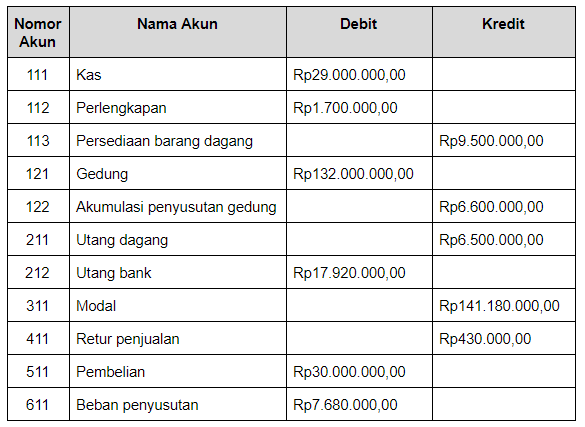 | Nomor Akun | Nama Akun | Debit | Kredit |
|---|---|---|---|
| 111 | Kas | Rp29.000.000,00 | |
| 112 | Perlengkapan | Rp1.700.000,00 | |
| 113 | Persediaan barang dagang | | Rp9.500.000,00 |
| 121 | Gedung | Rp132.000.000,00 | |
| 122 | Akumulasi penyusutan gedung | | Rp6.600.000,00 |
| 211 | Utang dagang | | Rp6.500.000,00 |
| 212 | Utang bank | Rp17.920.000,00 | |
| 311 | Modal | | Rp141.180.000,00 |
| 411 | Retur penjualan | | Rp430.000,00 |
| 511 | Pembelian | Rp30.000.000,00 | |
| 611 | Beban penyusutan | Rp7.680.000,00 | |